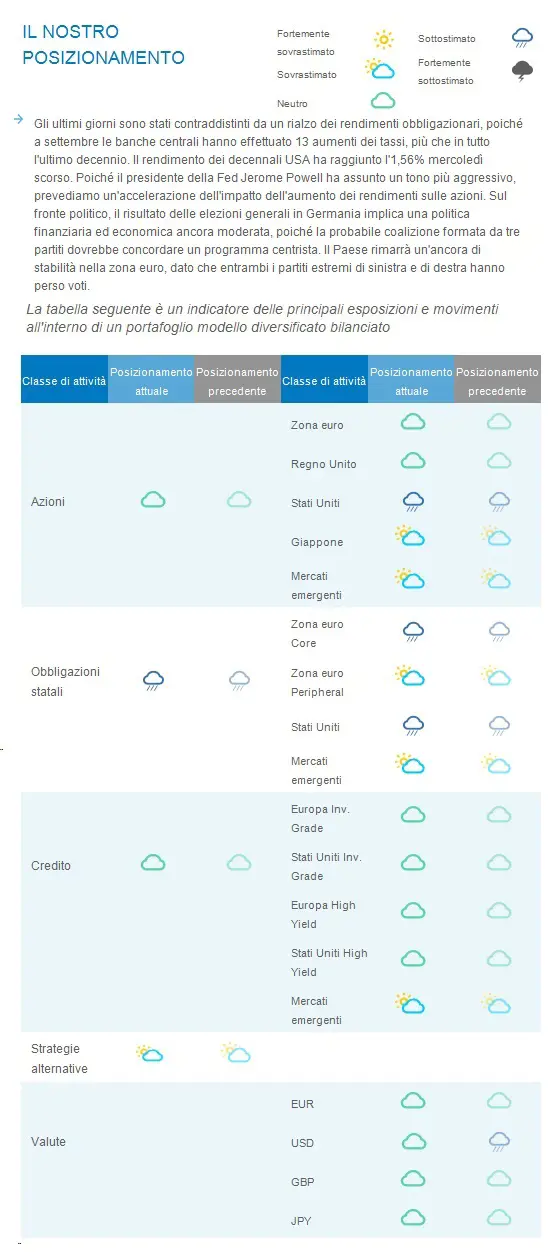 IL NOSTRO POSIZIONAMENTO

Fortemente sovrastimato
Sovrastimato
Neutro
Sottostimato
Fortemente sottostimato

Gli ultimi giorni sono stati contraddistinti da un rialzo dei rendimenti obbligazionari, poiché a settembre le banche centrali hanno effettuato 13 aumenti dei tassi, più che in tutto l'ultimo decennio. Il rendimento dei decennali USA ha raggiunto l'1,56% mercoledì scorso. Poiché il presidente della Fed Jerome Powell ha assunto un tono più aggressivo, prevediamo un'accelerazione dell'impatto dell'aumento dei rendimenti sulle azioni. Sul fronte politico, il risultato delle elezioni generali in Germania implica una politica finanziaria ed economica ancora moderata, poiché la probabile coalizione formata da tre partiti dovrebbe concordare un programma centrista. Il Paese rimarrà un'ancora di stabilità nella zona euro, dato che entrambi i partiti estremi di sinistra e di destra hanno perso voti.

La tabella seguente è un indicatore delle principali esposizioni e movimenti all'interno di un portafoglio modello diversificato bilanciato

| Classe di attività | Posizionamento attuale | Posizionamento precedente | Classe di attività | Posizionamento attuale | Posizionamento precedente |
|---|---|---|---|---|---|
| Azioni | | | Zona euro | | |
| | | | Regno Unito | | |
| | | | Stati Uniti | | |
| | | | Giappone | | |
| | | | Mercati emergenti | | |
| Obbligazioni statali | | | Zona euro Core | | |
| | | | Zona euro Peripheral | | |
| | | | Stati Uniti | | |
| | | | Mercati emergenti | | |
| Credito | | | Europa Inv. Grade | | |
| | | | Stati Uniti Inv. Grade | | |
| | | | Europa High Yield | | |
| | | | Stati Uniti High Yield | | |
| | | | Mercati emergenti | | |
| Strategie alternative | | | | | |
| Valute | | | EUR | | |
| | | | USD | | |
| | | | GBP | | |
| | | | JPY | | |